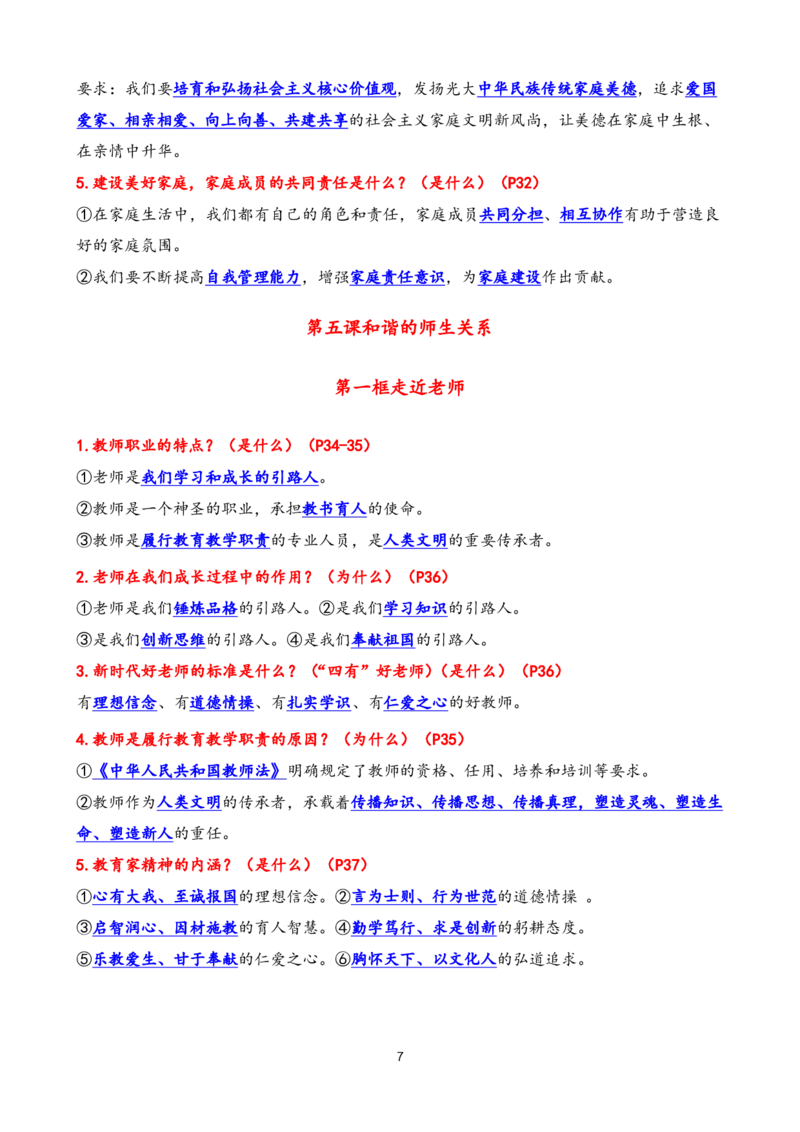 要求：我们要培育和弘扬社会主义核心价值观，发扬光大中华民族传统家庭美德，追求爱国爱家、相亲相爱、向上向善、共建共享的社会主义家庭文明新风尚，让美德在家庭中生根、在亲情中升华。

5.建设美好家庭，家庭成员的共同责任是什么？（是什么）（P32）

①在家庭生活中，我们都有自己的角色和责任，家庭成员共同分担、相互协作有助于营造良好的家庭氛围。

②我们要不断提高自我管理能力，增强家庭责任意识，为家庭建设作出贡献。

第五课和谐的师生关系

第一框走近老师

1.教师职业的特点？（是什么）（P34-35）

①老师是我们学习和成长的引路人。

②教师是一个神圣的职业，承担教书育人的使命。

③教师是履行教育教学职责的专业人员，是人类文明的重要传承者。

2.老师在我们成长过程中的作用？（为什么）（P36）

①老师是我们锤炼品格的引路人。②是我们学习知识的引路人。

③是我们创新思维的引路人。④是我们奉献祖国的引路人。

3.新时代好老师的标准是什么？（“四有”好老师）（是什么）（P36）

有理想信念、有道德情操、有扎实学识、有仁爱之心的好教师。

4.教师是履行教育教学职责的原因？（为什么）（P35）

①《中华人民共和国教师法》明确规定了教师的资格、任用、培养和培训等要求。

②教师作为人类文明的传承者，承载着传播知识、传播思想、传播真理，塑造灵魂、塑造生命、塑造新人的重任。

5.教育家精神的内涵？（是什么）（P37）

①心有大我、至诚报国的理想信念。②言为士则、行为世范的道德情操 。

③启智润心、因材施教的育人智慧。④勤学笃行、求是创新的躬耕态度。

⑤乐教爱生、甘于奉献的仁爱之心。⑥胸怀天下、以文化人的弘道追求。

7